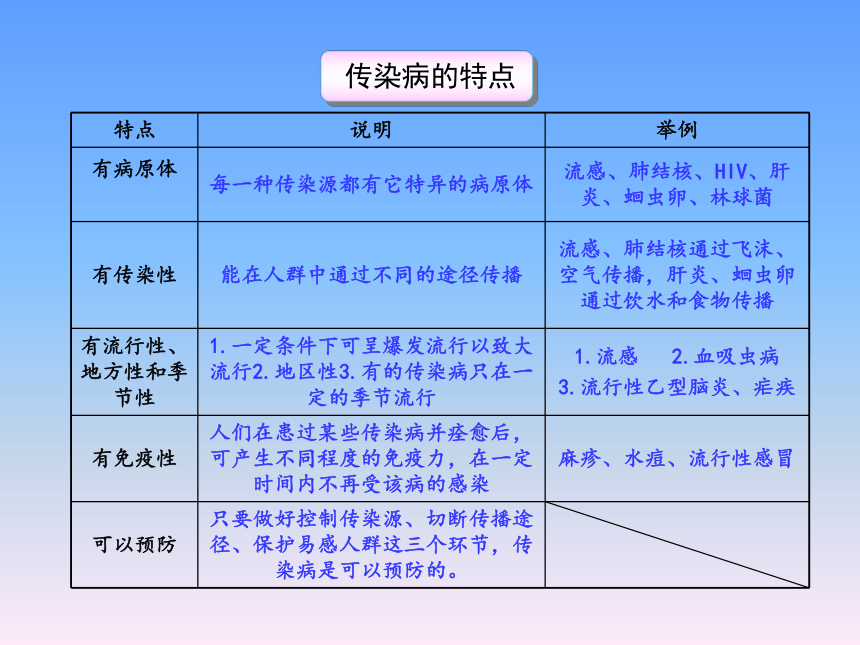 传染病的特点

| 特点 | 说明 | 举例 |
|---|---|---|
| 有病原体 | 每一种传染源都有它特异的病原体 | 流感、肺结核、HIV、肝炎、蛔虫卵、林球菌 |
| 有传染性 | 能在人群中通过不同的途径传播 | 流感、肺结核通过飞沫、空气传播，肝炎、蛔虫卵通过饮水和食物传播 |
| 有流行性、地方性和季节性 | 1. 一定条件下可呈爆发流行以致大流行2. 地区性3. 有的传染病只在一定的季节流行 | 1. 流感　2. 血吸虫病　3. 流行性乙型脑炎、疟疾 |
| 有免疫性 | 人们在患过某些传染病并痊愈后，可产生不同程度的免疫力，在一定时间内不再受该病的感染 | 麻疹、水痘、流行性感冒 |
| 可以预防 | 只要做好控制传染源、切断传播途径、保护易感人群这三个环节，传染病是可以预防的。 | |